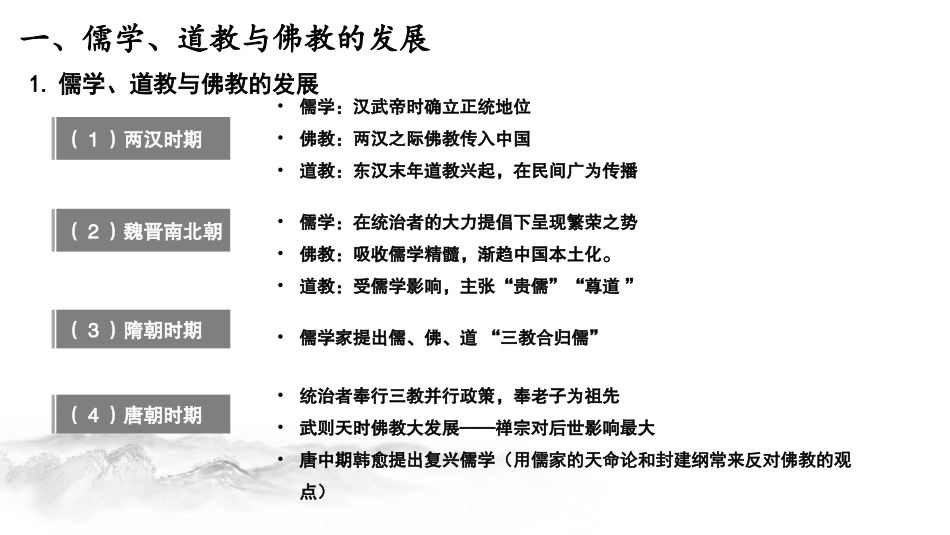 一、儒学、道教与佛教的发展

1. 儒学、道教与佛教的发展

（1）两汉时期

• 儒学：汉武帝时确立正统地位
• 佛教：两汉之际佛教传入中国
• 道教：东汉末年道教兴起，在民间广为传播

（2）魏晋南北朝

• 儒学：在统治者的大力提倡下呈现繁荣之势
• 佛教：吸收儒学精髓，渐趋中国本土化。
• 道教：受儒学影响，主张“贵儒”“尊道 ”

（3）隋朝时期

• 儒学家提出儒、佛、道 “三教合归儒”

（4）唐朝时期

• 统治者奉行三教并行政策，奉老子为祖先
• 武则天时佛教大发展——禅宗对后世影响最大
• 唐中期韩愈提出复兴儒学（用儒家的天命论和封建纲常来反对佛教的观点）